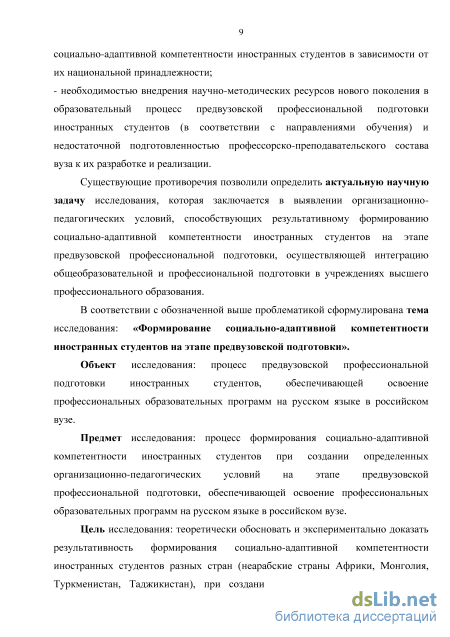 9

социально-адаптивной компетентности иностранных студентов в зависимости от их национальной принадлежности;
- необходимостью внедрения научно-методических ресурсов нового поколения в образовательный процесс предвузовской профессиональной подготовки иностранных студентов (в соответствии с направлениями обучения) и недостаточной подготовленностью профессорско-преподавательского состава вуза к их разработке и реализации.

Существующие противоречия позволили определить актуальную научную задачу исследования, которая заключается в выявлении организационно-педагогических условий, способствующих результативному формированию социально-адаптивной компетентности иностранных студентов на этапе предвузовской профессиональной подготовки, осуществляющей интеграцию общеобразовательной и профессиональной подготовки в учреждениях высшего профессионального образования.

В соответствии с обозначенной выше проблематикой сформулирована тема исследования: «Формирование социально-адаптивной компетентности иностранных студентов на этапе предвузовской подготовки».

Объект исследования: процесс предвузовской профессиональной подготовки иностранных студентов, обеспечивающей освоение профессиональных образовательных программ на русском языке в российском вузе.

Предмет исследования: процесс формирования социально-адаптивной компетентности иностранных студентов при создании определенных организационно-педагогических условий на этапе предвузовской профессиональной подготовки, обеспечивающей освоение профессиональных образовательных программ на русском языке в российском вузе.

Цель исследования: теоретически обосновать и экспериментально доказать результативность формирования социально-адаптивной компетентности иностранных студентов разных стран (неарабские страны Африки, Монголия, Туркменистан, Таджикистан), при создани

dsLib.net
библиотека диссертаций